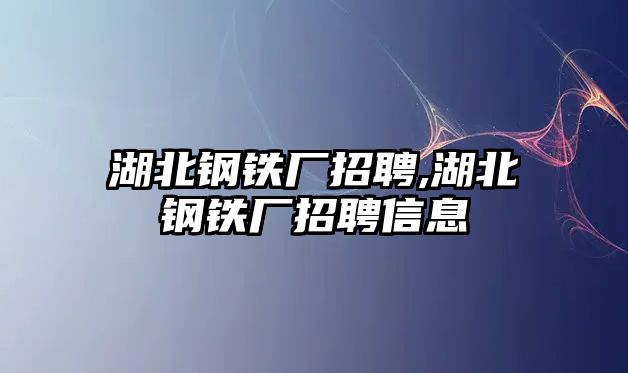 湖北钢铁厂招聘,湖北钢铁厂招聘信息